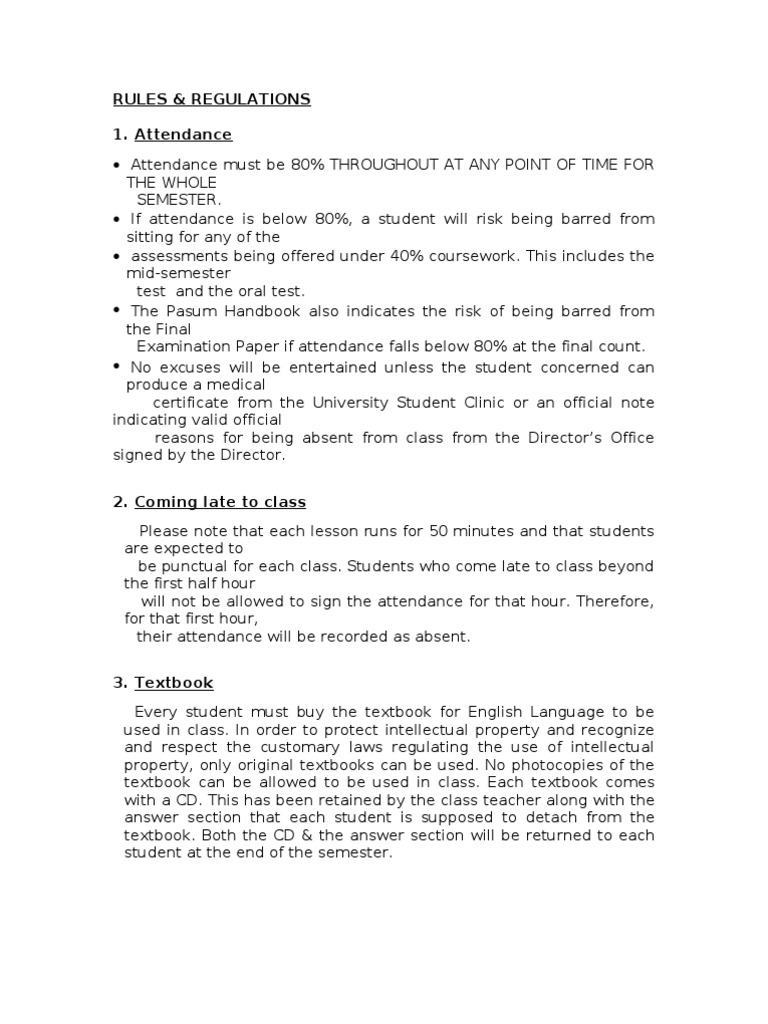 RULES & REGULATIONS

1. Attendance

• Attendance must be 80% THROUGHOUT AT ANY POINT OF TIME FOR THE WHOLE SEMESTER.
• If attendance is below 80%, a student will risk being barred from sitting for any of the
• assessments being offered under 40% coursework. This includes the mid-semester test and the oral test.
• The Pasum Handbook also indicates the risk of being barred from the Final Examination Paper if attendance falls below 80% at the final count.
• No excuses will be entertained unless the student concerned can produce a medical certificate from the University Student Clinic or an official note indicating valid official reasons for being absent from class from the Director's Office signed by the Director.

2. Coming late to class

Please note that each lesson runs for 50 minutes and that students are expected to be punctual for each class. Students who come late to class beyond the first half hour will not be allowed to sign the attendance for that hour. Therefore, for that first hour, their attendance will be recorded as absent.

3. Textbook

Every student must buy the textbook for English Language to be used in class. In order to protect intellectual property and recognize and respect the customary laws regulating the use of intellectual property, only original textbooks can be used. No photocopies of the textbook can be allowed to be used in class. Each textbook comes with a CD. This has been retained by the class teacher along with the answer section that each student is supposed to detach from the textbook. Both the CD & the answer section will be returned to each student at the end of the semester.